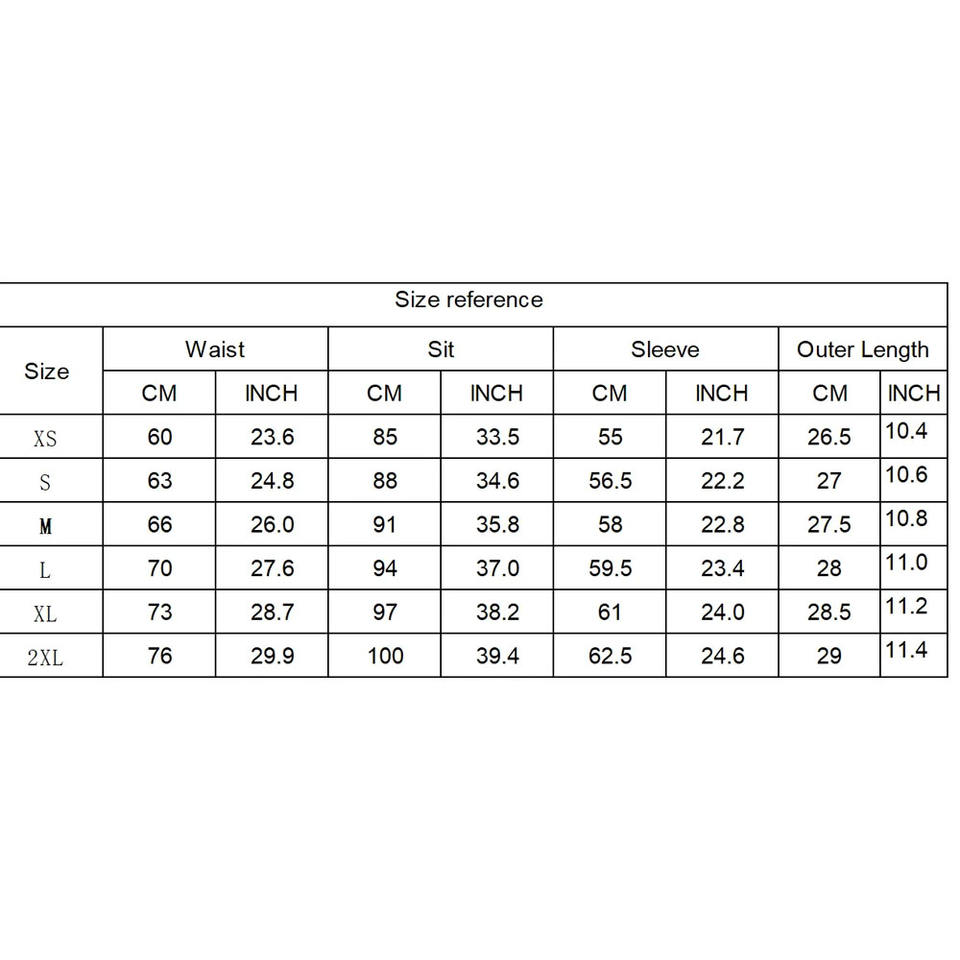 Size reference

| Size | Waist CM | Waist INCH | Sit CM | Sit INCH | Sleeve CM | Sleeve INCH | Outer Length CM | Outer Length INCH |
|---|---|---|---|---|---|---|---|---|
| XS | 60 | 23.6 | 85 | 33.5 | 55 | 21.7 | 26.5 | 10.4 |
| S | 63 | 24.8 | 88 | 34.6 | 56.5 | 22.2 | 27 | 10.6 |
| M | 66 | 26.0 | 91 | 35.8 | 58 | 22.8 | 27.5 | 10.8 |
| L | 70 | 27.6 | 94 | 37.0 | 59.5 | 23.4 | 28 | 11.0 |
| XL | 73 | 28.7 | 97 | 38.2 | 61 | 24.0 | 28.5 | 11.2 |
| 2XL | 76 | 29.9 | 100 | 39.4 | 62.5 | 24.6 | 29 | 11.4 |